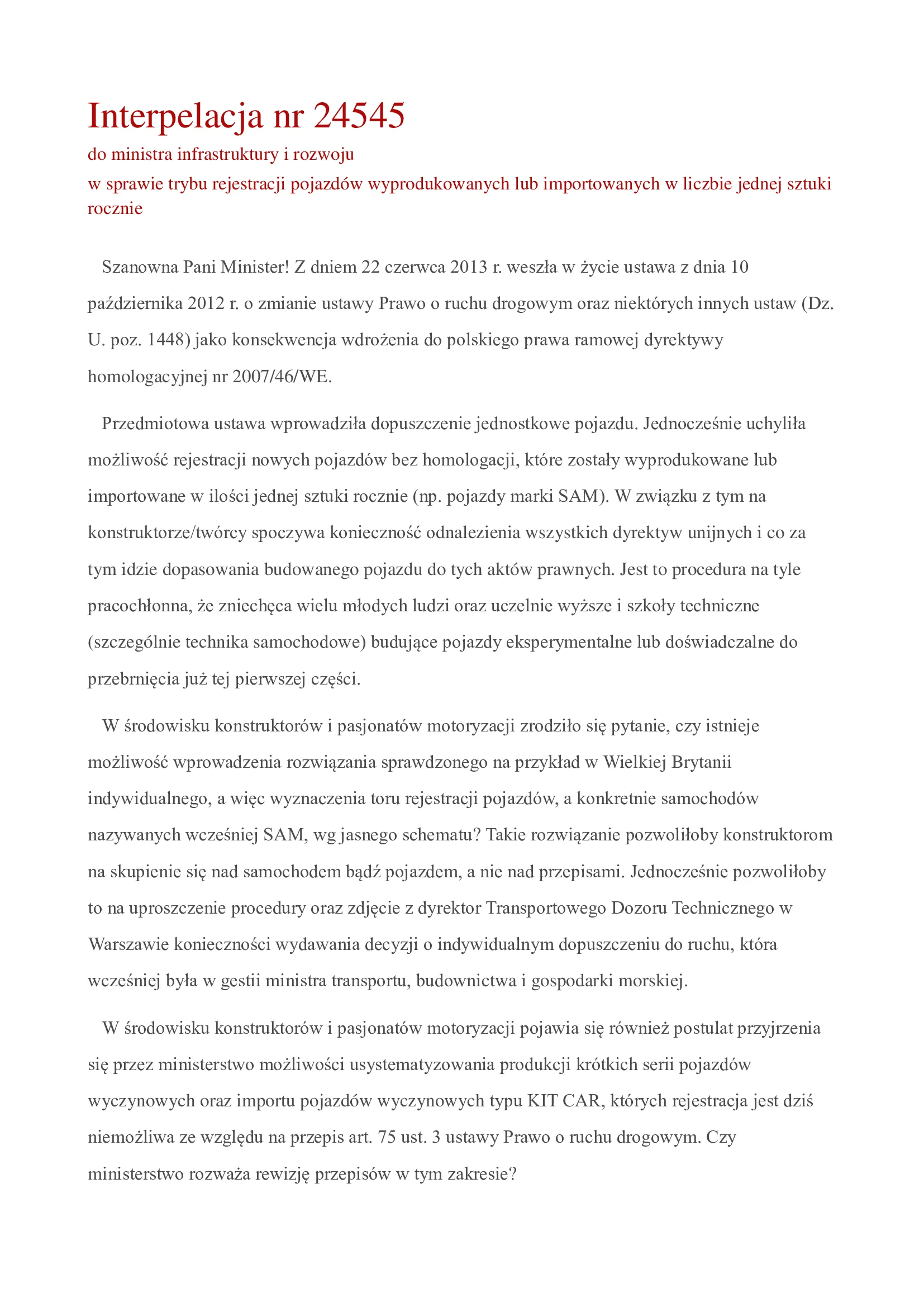 Interpelacja nr 24545

do ministra infrastruktury i rozwoju

w sprawie trybu rejestracji pojazdów wyprodukowanych lub importowanych w liczbie jednej sztuki rocznie

Szanowna Pani Minister! Z dniem 22 czerwca 2013 r. weszła w życie ustawa z dnia 10 października 2012 r. o zmianie ustawy Prawo o ruchu drogowym oraz niektórych innych ustaw (Dz. U. poz. 1448) jako konsekwencja wdrożenia do polskiego prawa ramowej dyrektywy homologacyjnej nr 2007/46/WE.

Przedmiotowa ustawa wprowadziła dopuszczenie jednostkowe pojazdu. Jednocześnie uchyliła możliwość rejestracji nowych pojazdów bez homologacji, które zostały wyprodukowane lub importowane w ilości jednej sztuki rocznie (np. pojazdy marki SAM). W związku z tym na konstruktorze/twórcy spoczywa konieczność odnalezienia wszystkich dyrektyw unijnych i co za tym idzie dopasowania budowanego pojazdu do tych aktów prawnych. Jest to procedura na tyle pracochłonna, że zniechęca wielu młodych ludzi oraz uczelnie wyższe i szkoły techniczne (szczególnie technika samochodowe) budujące pojazdy eksperymentalne lub doświadczalne do przebrnięcia już tej pierwszej części.

W środowisku konstruktorów i pasjonatów motoryzacji zrodziło się pytanie, czy istnieje możliwość wprowadzenia rozwiązania sprawdzonego na przykład w Wielkiej Brytanii indywidualnego, a więc wyznaczenia toru rejestracji pojazdów, a konkretnie samochodów nazywanych wcześniej SAM, wg jasnego schematu? Takie rozwiązanie pozwoliłoby konstruktorom na skupienie się nad samochodem bądź pojazdem, a nie nad przepisami. Jednocześnie pozwoliłoby to na uproszczenie procedury oraz zdjęcie z dyrektor Transportowego Dozoru Technicznego w Warszawie konieczności wydawania decyzji o indywidualnym dopuszczeniu do ruchu, która wcześniej była w gestii ministra transportu, budownictwa i gospodarki morskiej.

W środowisku konstruktorów i pasjonatów motoryzacji pojawia się również postulat przyjrzenia się przez ministerstwo możliwości usystematyzowania produkcji krótkich serii pojazdów wyczynowych oraz importu pojazdów wyczynowych typu KIT CAR, których rejestracja jest dziś niemożliwa ze względu na przepis art. 75 ust. 3 ustawy Prawo o ruchu drogowym. Czy ministerstwo rozważa rewizję przepisów w tym zakresie?